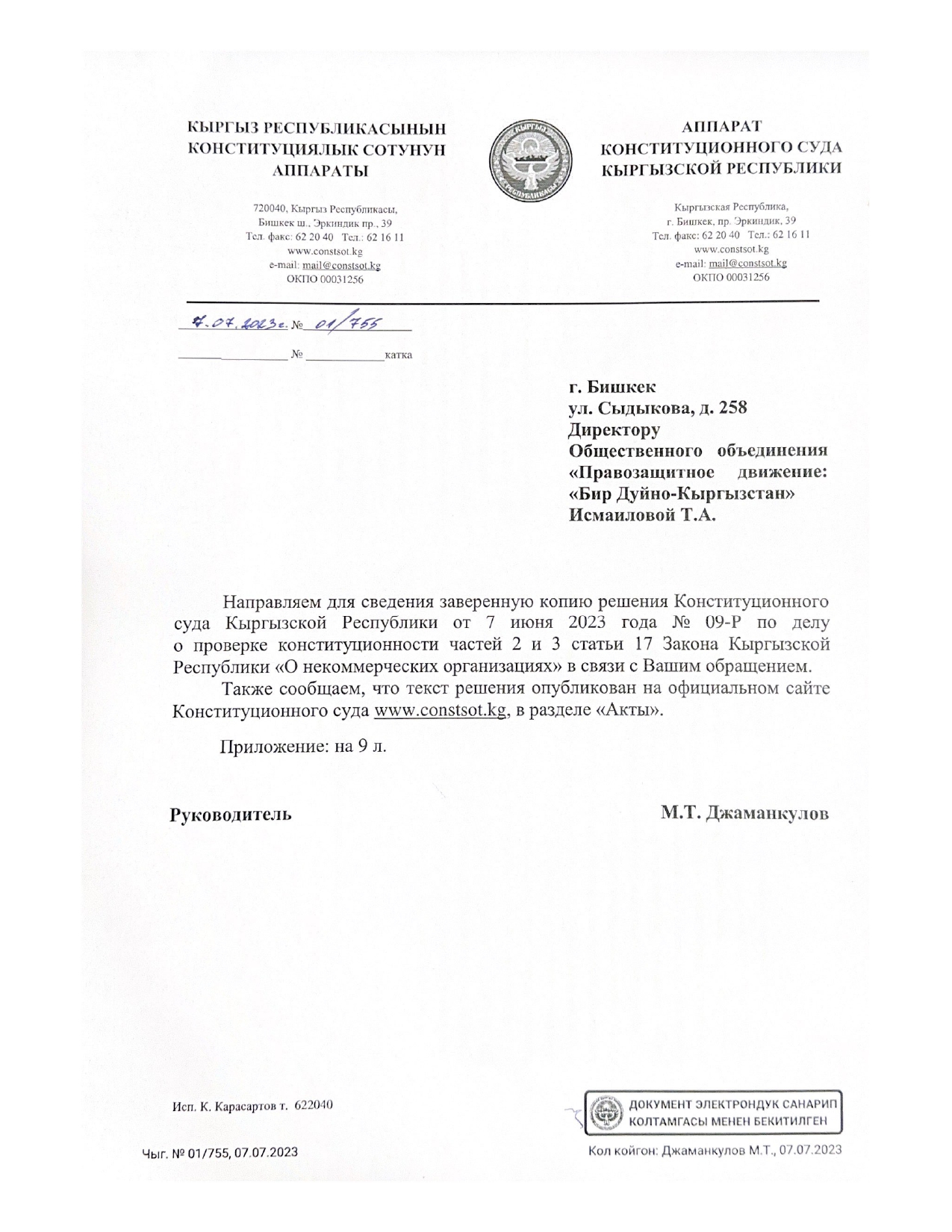 КЫРГЫЗ РЕСПУБЛИКАСЫНЫН КОНСТИТУЦИЯЛЫК СОТУНУН АППАРАТЫ

720040, Кыргыз Республикасы, Бишкек ш., Эркиндик пр., 39
Тел. факс: 62 20 40 Тел.: 62 16 11
www.constsot.kg
e-mail: mail@constsot.kg
ОКПО 00031256

КЫРГЫЗ РЕСПУБЛИКАСЫ

АППАРАТ КОНСТИТУЦИОННОГО СУДА КЫРГЫЗСКОЙ РЕСПУБЛИКИ

Кыргызская Республика, г. Бишкек, пр. Эркиндик, 39
Тел. факс: 62 20 40 Тел.: 62 16 11
www.constsot.kg
e-mail: mail@constsot.kg
ОКПО 00031256

7.07.2023г. № 01/755

№ катка

г. Бишкек
ул. Сыдыкова, д. 258
Директору
Общественного объединения «Правозащитное движение: «Бир Дуйно-Кыргызстан»
Исмаиловой Т.А.

Направляем для сведения заверенную копию решения Конституционного суда Кыргызской Республики от 7 июня 2023 года № 09-Р по делу о проверке конституционности частей 2 и 3 статьи 17 Закона Кыргызской Республики «О некоммерческих организациях» в связи с Вашим обращением.

Также сообщаем, что текст решения опубликован на официальном сайте Конституционного суда www.constsot.kg, в разделе «Акты».

Приложение: на 9 л.

Руководитель М.Т. Джаманкулов

Исп. К. Карасартов т. 622040

ДОКУМЕНТ ЭЛЕКТРОНДУК САНАРИП КОЛТАМГАСЫ МЕНЕН БЕКИТИЛГЕН

Чыг. № 01/755, 07.07.2023

Кол койгон: Джаманкулов М.Т., 07.07.2023